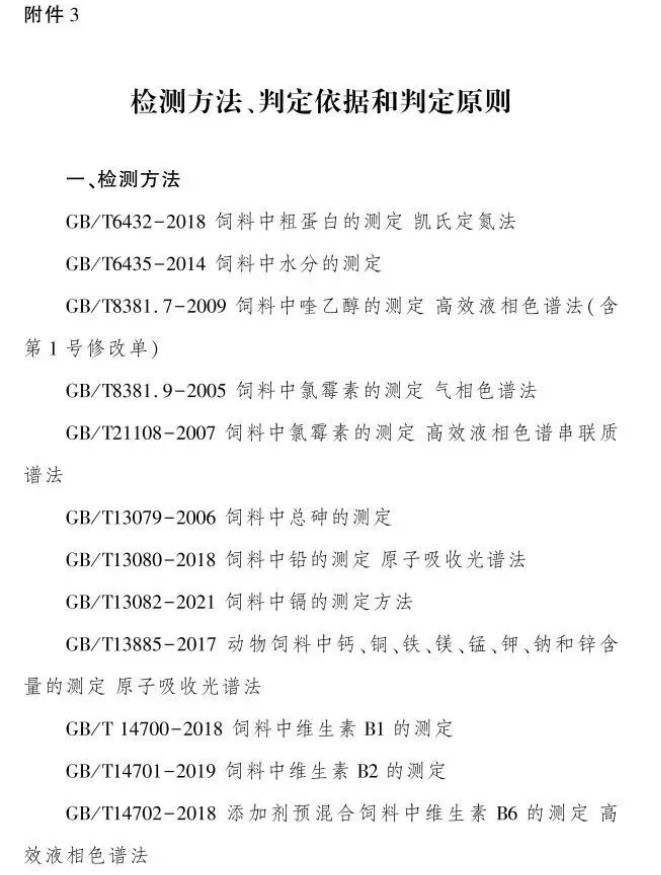 附件 3

检测方法、判定依据和判定原则

一、检测方法

GB/T6432-2018 饲料中粗蛋白的测定 凯氏定氮法

GB/T6435-2014 饲料中水分的测定

GB/T8381.7-2009 饲料中喹乙醇的测定 高效液相色谱法(含第 1 号修改单)

GB/T8381.9-2005 饲料中氯霉素的测定 气相色谱法

GB/T21108-2007 饲料中氯霉素的测定 高效液相色谱串联质谱法

GB/T13079-2006 饲料中总砷的测定

GB/T13080-2018 饲料中铅的测定 原子吸收光谱法

GB/T13082-2021 饲料中镉的测定方法

GB/T13885-2017 动物饲料中钙、铜、铁、镁、锰、钾、钠和锌含量的测定 原子吸收光谱法

GB/T 14700-2018 饲料中维生素 B1 的测定

GB/T14701-2019 饲料中维生素 B2 的测定

GB/T14702-2018 添加剂预混合饲料中维生素 B6 的测定 高效液相色谱法